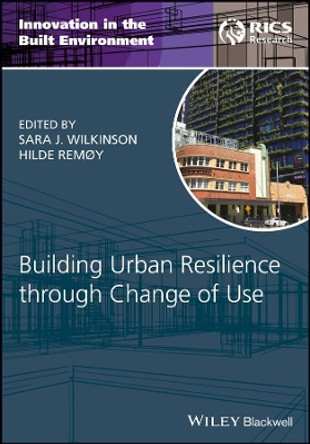 Innovation in the Built Environment

RICS Research

EDITED BY
SARA J. WILKINSON
HILDE REMØY

Building Urban Resilience through Change of Use

WILEY Blackwell